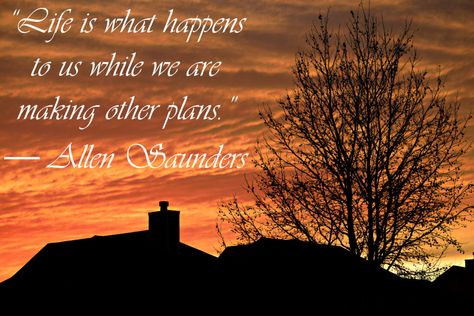 "Life is what happens to us while we are making other plans."
— Allen Saunders